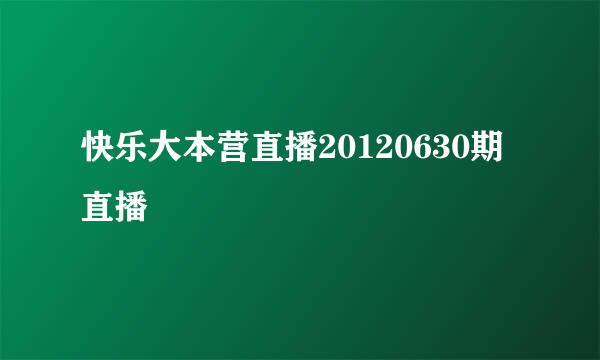 快乐大本营直播20120630期直播